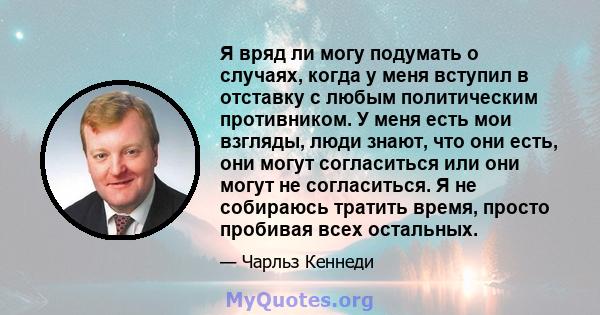 Я вряд ли могу подумать о случаях, когда у меня вступил в отставку с любым политическим противником. У меня есть мои взгляды, люди знают, что они есть, они могут согласиться или они могут не согласиться. Я не собираюсь тратить время, просто пробивая всех остальных.

— Чарльз Кеннеди

MyQuotes.org